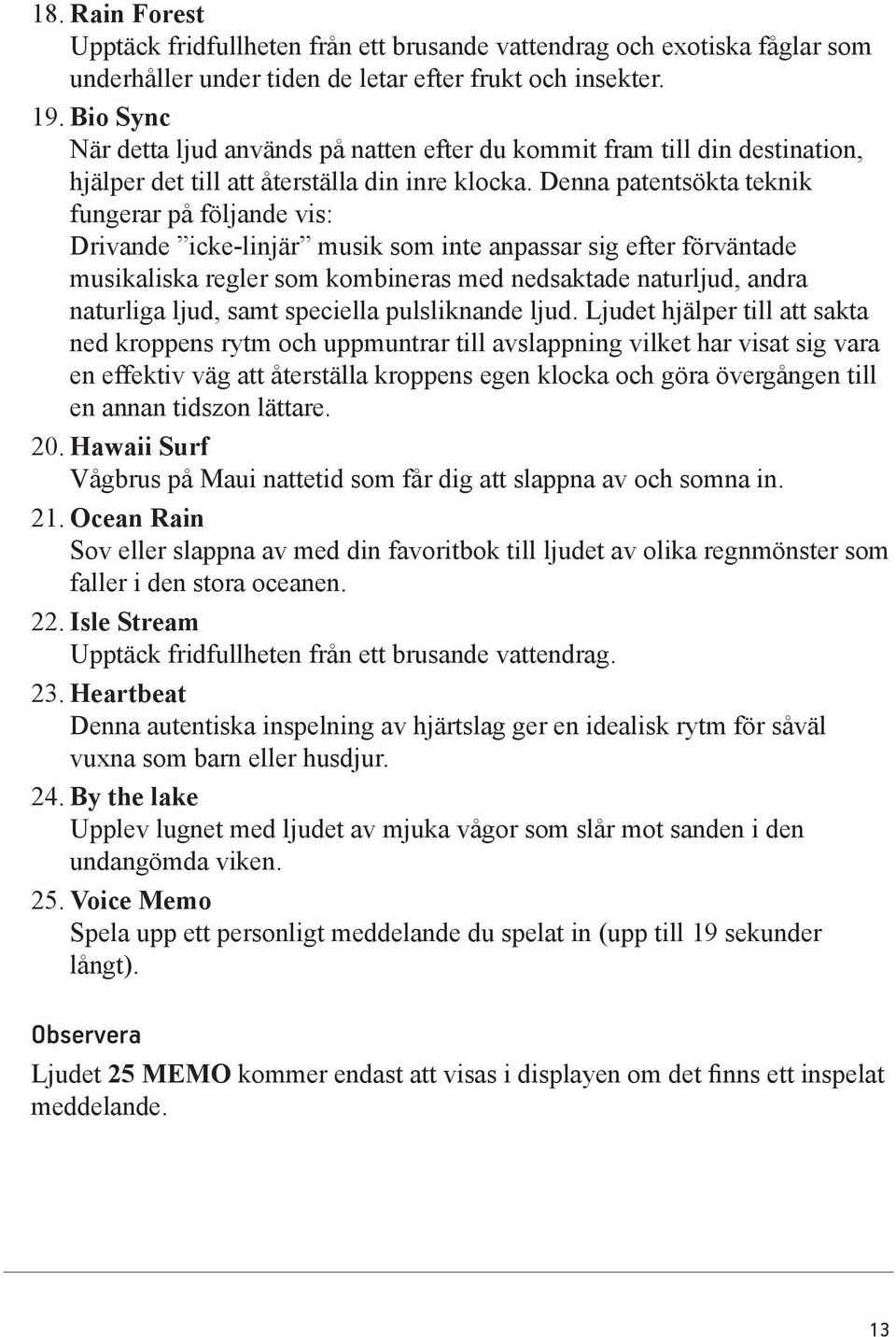 18. Rain Forest
Upptäck fridfullheten från ett brusande vattendrag och exotiska fåglar som underhåller under tiden de letar efter frukt och insekter.

19. Bio Sync
När detta ljud används på natten efter du kommit fram till din destination, hjälper det till att återställa din inre klocka. Denna patentsökta teknik fungerar på följande vis:
Drivande ”icke-linjär” musik som inte anpassar sig efter förväntade musikaliska regler som kombineras med nedsaktade naturljud, andra naturliga ljud, samt speciella pulsliknande ljud. Ljudet hjälper till att sakta ned kroppens rytm och uppmuntrar till avslappning vilket har visat sig vara en effektiv väg att återställa kroppens egen klocka och göra övergången till en annan tidszon lättare.

20. Hawaii Surf
Vågbrus på Maui nattetid som får dig att slappna av och somna in.

21. Ocean Rain
Sov eller slappna av med din favoritbok till ljudet av olika regnmönster som faller i den stora oceanen.

22. Isle Stream
Upptäck fridfullheten från ett brusande vattendrag.

23. Heartbeat
Denna autentiska inspelning av hjärtslag ger en idealisk rytm för såväl vuxna som barn eller husdjur.

24. By the lake
Upplev lugnet med ljudet av mjuka vågor som slår mot sanden i den undangömda viken.

25. Voice Memo
Spela upp ett personligt meddelande du spelat in (upp till 19 sekunder långt).

Observera
Ljudet 25 MEMO kommer endast att visas i displayen om det finns ett inspelat meddelande.

13